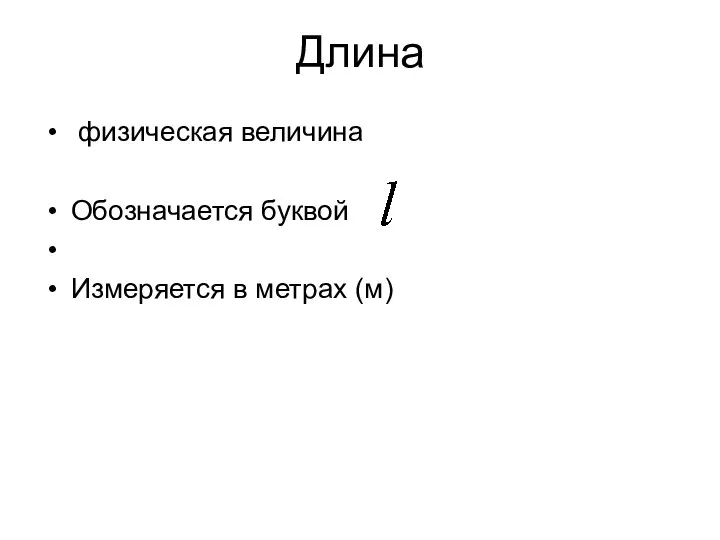 Длина

• физическая величина

• Обозначается буквой $l$
•
• Измеряется в метрах (м)